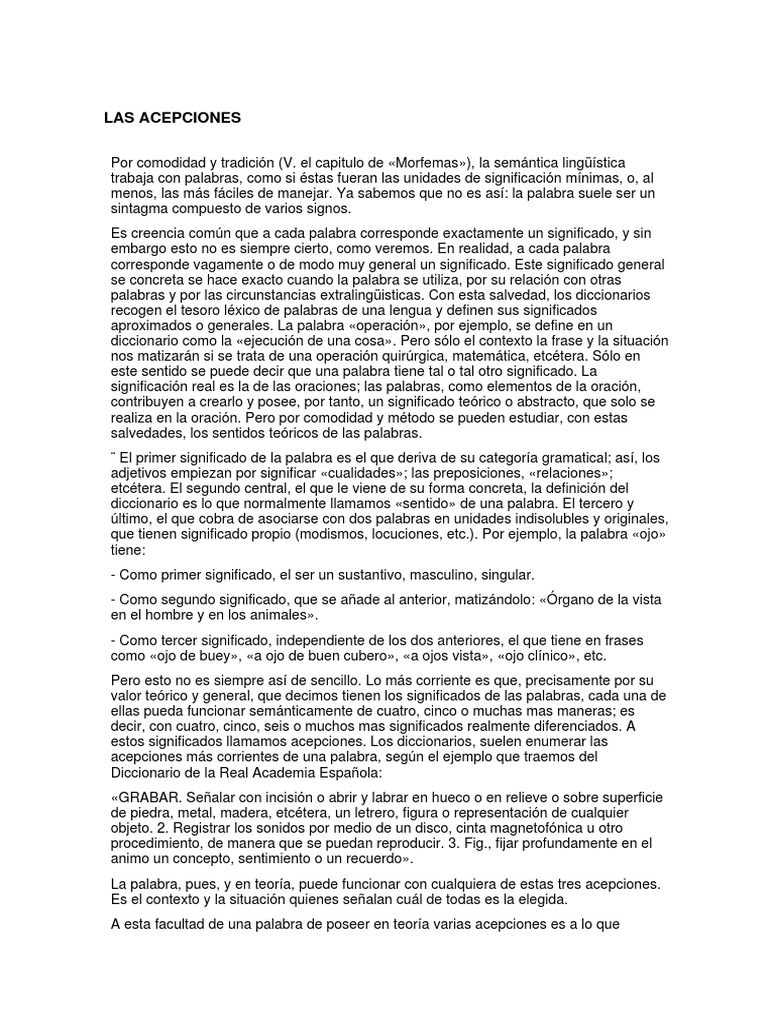 LAS ACEPCIONES

Por comodidad y tradición (V. el capitulo de «Morfemas»), la semántica lingüística trabaja con palabras, como si éstas fueran las unidades de significación mínimas, o, al menos, las más fáciles de manejar. Ya sabemos que no es así: la palabra suele ser un sintagma compuesto de varios signos.

Es creencia común que a cada palabra corresponde exactamente un significado, y sin embargo esto no es siempre cierto, como veremos. En realidad, a cada palabra corresponde vagamente o de modo muy general un significado. Este significado general se concreta se hace exacto cuando la palabra se utiliza, por su relación con otras palabras y por las circunstancias extralingüísticas. Con esta salvedad, los diccionarios recogen el tesoro léxico de palabras de una lengua y definen sus significados aproximados o generales. La palabra «operación», por ejemplo, se define en un diccionario como la «ejecución de una cosa». Pero sólo el contexto la frase y la situación nos matizarán si se trata de una operación quirúrgica, matemática, etcétera. Sólo en este sentido se puede decir que una palabra tiene tal o tal otro significado. La significación real es la de las oraciones; las palabras, como elementos de la oración, contribuyen a crearlo y posee, por tanto, un significado teórico o abstracto, que solo se realiza en la oración. Pero por comodidad y método se pueden estudiar, con estas salvedades, los sentidos teóricos de las palabras.

¨ El primer significado de la palabra es el que deriva de su categoría gramatical; así, los adjetivos empiezan por significar «cualidades»; las preposiciones, «relaciones»; etcétera. El segundo central, el que le viene de su forma concreta, la definición del diccionario es lo que normalmente llamamos «sentido» de una palabra. El tercero y último, el que cobra de asociarse con dos palabras en unidades indisolubles y originales, que tienen significado propio (modismos, locuciones, etc.). Por ejemplo, la palabra «ojo» tiene:

- Como primer significado, el ser un sustantivo, masculino, singular.

- Como segundo significado, que se añade al anterior, matizándolo: «Órgano de la vista en el hombre y en los animales».

- Como tercer significado, independiente de los dos anteriores, el que tiene en frases como «ojo de buey», «a ojo de buen cubero», «a ojos vista», «ojo clínico», etc.

Pero esto no es siempre así de sencillo. Lo más corriente es que, precisamente por su valor teórico y general, que decimos tienen los significados de las palabras, cada una de ellas pueda funcionar semánticamente de cuatro, cinco o muchas mas maneras; es decir, con cuatro, cinco, seis o muchos mas significados realmente diferenciados. A estos significados llamamos acepciones. Los diccionarios, suelen enumerar las acepciones más corrientes de una palabra, según el ejemplo que traemos del Diccionario de la Real Academia Española:

«GRABAR. Señalar con incisión o abrir y labrar en hueco o en relieve o sobre superficie de piedra, metal, madera, etcétera, un letrero, figura o representación de cualquier objeto. 2. Registrar los sonidos por medio de un disco, cinta magnetofónica u otro procedimiento, de manera que se puedan reproducir. 3. Fig., fijar profundamente en el animo un concepto, sentimiento o un recuerdo».

La palabra, pues, y en teoría, puede funcionar con cualquiera de estas tres acepciones. Es el contexto y la situación quienes señalan cuál de todas es la elegida.

A esta facultad de una palabra de poseer en teoría varias acepciones es a lo que